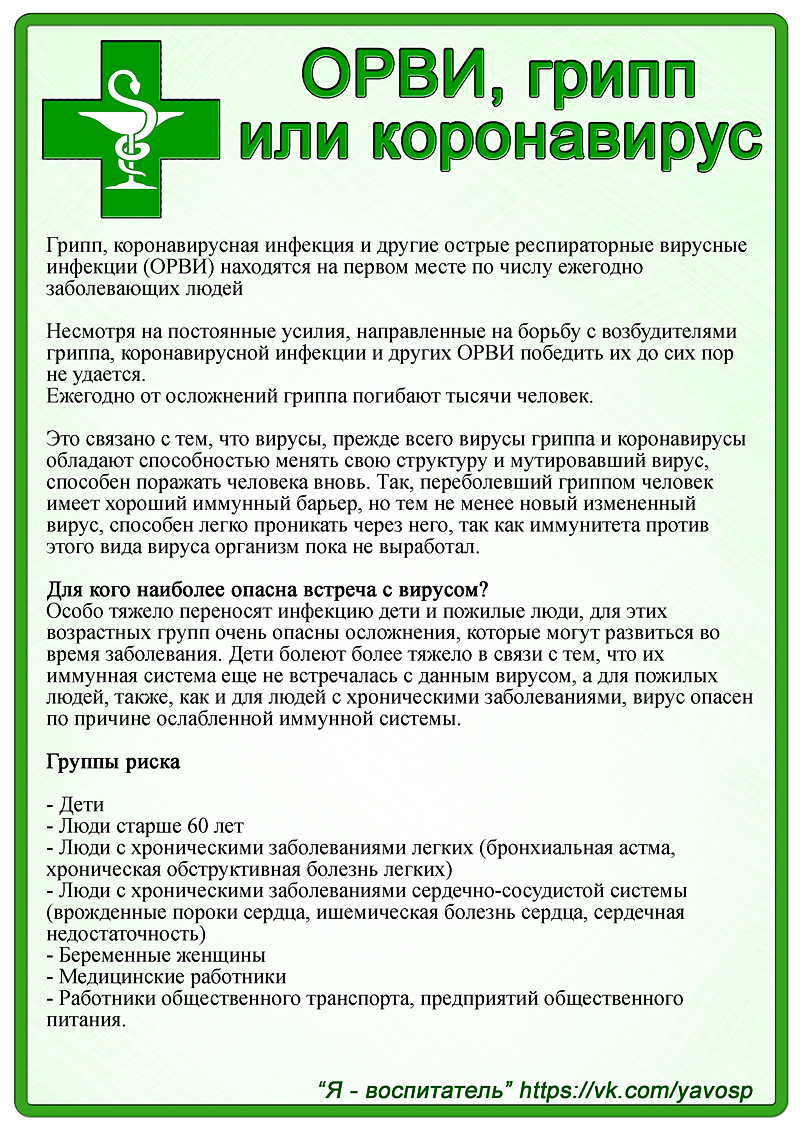 ОРВИ, грипп
или коронавирус

Грипп, коронавирусная инфекция и другие острые респираторные вирусные инфекции (ОРВИ) находятся на первом месте по числу ежегодно заболевающих людей

Несмотря на постоянные усилия, направленные на борьбу с возбудителями гриппа, коронавирусной инфекции и других ОРВИ победить их до сих пор не удается.
Ежегодно от осложнений гриппа погибают тысячи человек.

Это связано с тем, что вирусы, прежде всего вирусы гриппа и коронавирусы обладают способностью менять свою структуру и мутировавший вирус, способен поражать человека вновь. Так, переболевший гриппом человек имеет хороший иммунный барьер, но тем не менее новый измененный вирус, способен легко проникать через него, так как иммунитета против этого вида вируса организм пока не выработал.

Для кого наиболее опасна встреча с вирусом?
Особо тяжело переносят инфекцию дети и пожилые люди, для этих возрастных групп очень опасны осложнения, которые могут развиться во время заболевания. Дети болеют более тяжело в связи с тем, что их иммунная система еще не встречалась с данным вирусом, а для пожилых людей, также, как и для людей с хроническими заболеваниями, вирус опасен по причине ослабленной иммунной системы.

Группы риска

- Дети
- Люди старше 60 лет
- Люди с хроническими заболеваниями легких (бронхиальная астма, хроническая обструктивная болезнь легких)
- Люди с хроническими заболеваниями сердечно-сосудистой системы (врожденные пороки сердца, ишемическая болезнь сердца, сердечная недостаточность)
- Беременные женщины
- Медицинские работники
- Работники общественного транспорта, предприятий общественного питания.

"Я - воспитатель" https://vk.com/yavosp